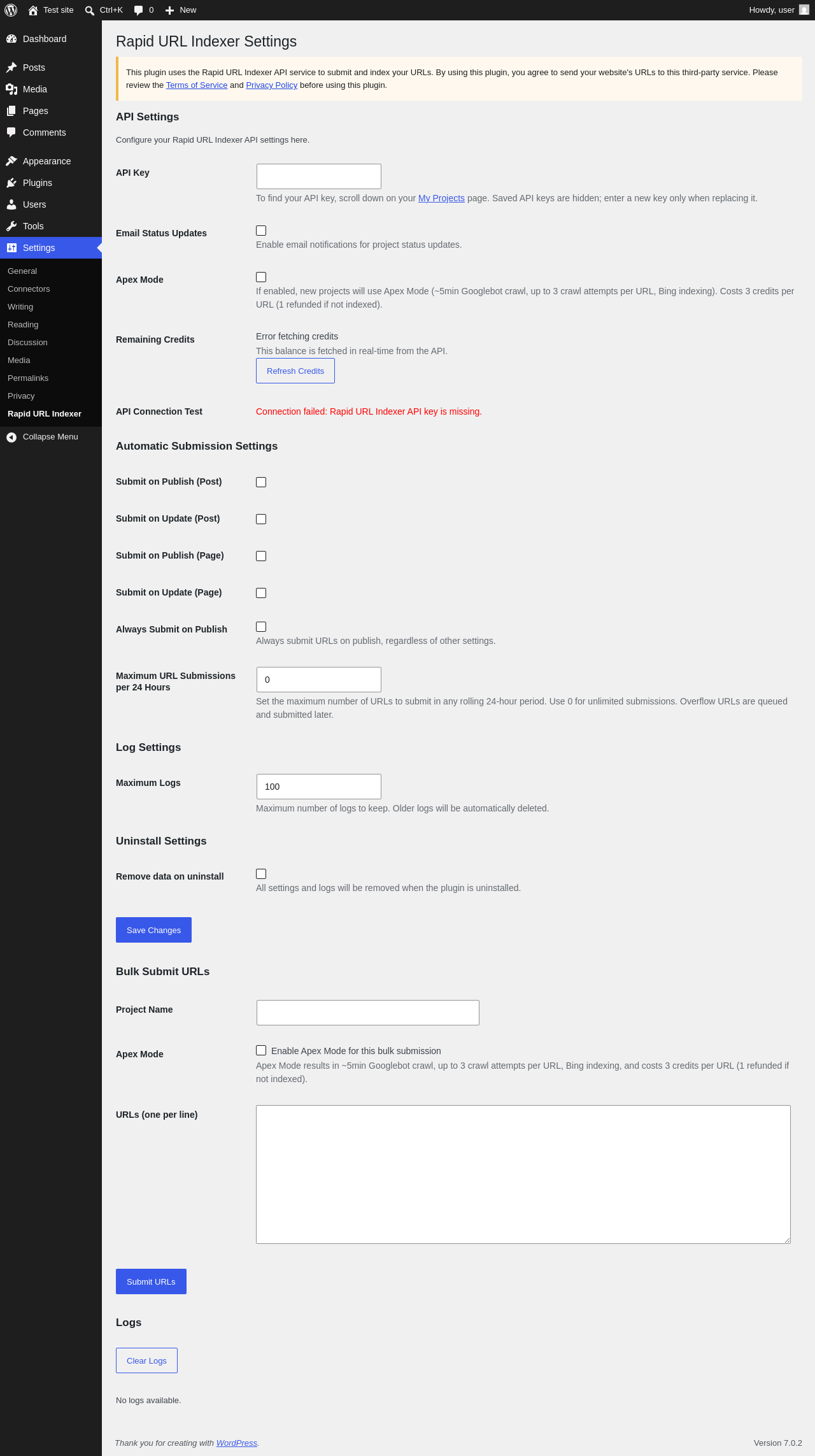 Test site Ctrl+K 0 New Howdy, user

Dashboard
Posts
Media
Pages
Comments
Appearance
Plugins
Users
Tools
Settings
General
Connectors
Writing
Reading
Discussion
Media
Permalinks
Privacy
Rapid URL Indexer
Collapse Menu

Rapid URL Indexer Settings

This plugin uses the Rapid URL Indexer API service to submit and index your URLs. By using this plugin, you agree to send your website's URLs to this third-party service. Please review the Terms of Service and Privacy Policy before using this plugin.

API Settings

Configure your Rapid URL Indexer API settings here.

API Key
To find your API key, scroll down on your My Projects page. Saved API keys are hidden; enter a new key only when replacing it.

Email Status Updates
Enable email notifications for project status updates.

Apex Mode
If enabled, new projects will use Apex Mode (~5min Googlebot crawl, up to 3 crawl attempts per URL, Bing indexing). Costs 3 credits per URL (1 refunded if not indexed).

Remaining Credits
Error fetching credits
This balance is fetched in real-time from the API.
Refresh Credits

API Connection Test
Connection failed: Rapid URL Indexer API key is missing.

Automatic Submission Settings

Submit on Publish (Post)

Submit on Update (Post)

Submit on Publish (Page)

Submit on Update (Page)

Always Submit on Publish
Always submit URLs on publish, regardless of other settings.

Maximum URL Submissions per 24 Hours
0
Set the maximum number of URLs to submit in any rolling 24-hour period. Use 0 for unlimited submissions. Overflow URLs are queued and submitted later.

Log Settings

Maximum Logs
100
Maximum number of logs to keep. Older logs will be automatically deleted.

Uninstall Settings

Remove data on uninstall
All settings and logs will be removed when the plugin is uninstalled.

Save Changes

Bulk Submit URLs

Project Name

Apex Mode
Enable Apex Mode for this bulk submission
Apex Mode results in ~5min Googlebot crawl, up to 3 crawl attempts per URL, Bing indexing, and costs 3 credits per URL (1 refunded if not indexed).

URLs (one per line)

Submit URLs

Logs

Clear Logs

No logs available.

Thank you for creating with WordPress.
Version 7.0.2